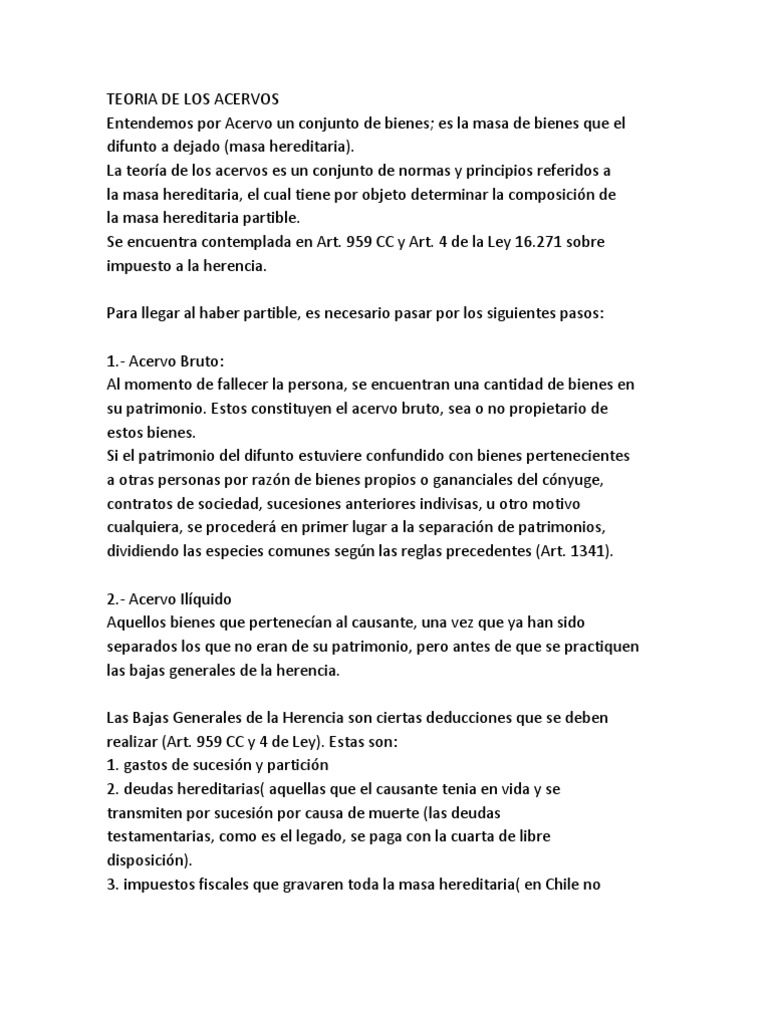 TEORIA DE LOS ACERVOS
Entendemos por Acervo un conjunto de bienes; es la masa de bienes que el difunto a dejado (masa hereditaria).
La teoría de los acervos es un conjunto de normas y principios referidos a la masa hereditaria, el cual tiene por objeto determinar la composición de la masa hereditaria partible.
Se encuentra contemplada en Art. 959 CC y Art. 4 de la Ley 16.271 sobre impuesto a la herencia.

Para llegar al haber partible, es necesario pasar por los siguientes pasos:

1.- Acervo Bruto:
Al momento de fallecer la persona, se encuentran una cantidad de bienes en su patrimonio. Estos constituyen el acervo bruto, sea o no propietario de estos bienes.
Si el patrimonio del difunto estuviere confundido con bienes pertenecientes a otras personas por razón de bienes propios o gananciales del cónyuge, contratos de sociedad, sucesiones anteriores indivisas, u otro motivo cualquiera, se procederá en primer lugar a la separación de patrimonios, dividiendo las especies comunes según las reglas precedentes (Art. 1341).

2.- Acervo Ilíquido
Aquellos bienes que pertenecían al causante, una vez que ya han sido separados los que no eran de su patrimonio, pero antes de que se practiquen las bajas generales de la herencia.

Las Bajas Generales de la Herencia son ciertas deducciones que se deben realizar (Art. 959 CC y 4 de Ley). Estas son:
1. gastos de sucesión y partición
2. deudas hereditarias( aquellas que el causante tenia en vida y se transmiten por sucesión por causa de muerte (las deudas testamentarias, como es el legado, se paga con la cuarta de libre disposición).
3. impuestos fiscales que gravaren toda la masa hereditaria( en Chile no